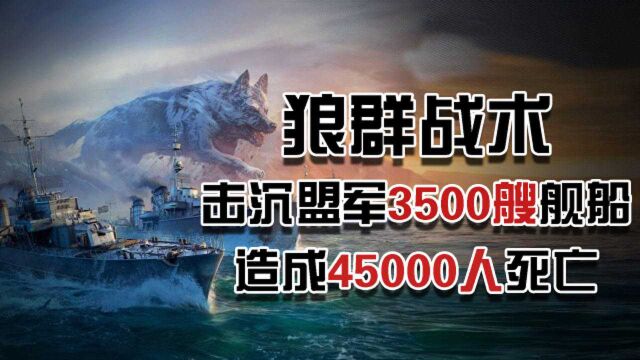 狼群战术
击沉盟军3500艘舰船
造成45000人死亡